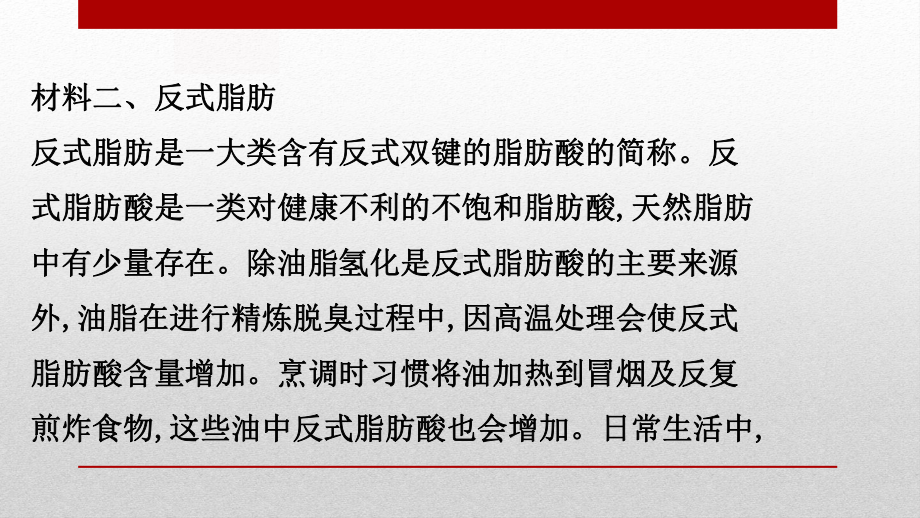 材料二、反式脂肪

反式脂肪是一大类含有反式双键的脂肪酸的简称。反式脂肪酸是一类对健康不利的不饱和脂肪酸,天然脂肪中有少量存在。除油脂氢化是反式脂肪酸的主要来源外,油脂在进行精炼脱臭过程中,因高温处理会使反式脂肪酸含量增加。烹调时习惯将油加热到冒烟及反复煎炸食物,这些油中反式脂肪酸也会增加。日常生活中,